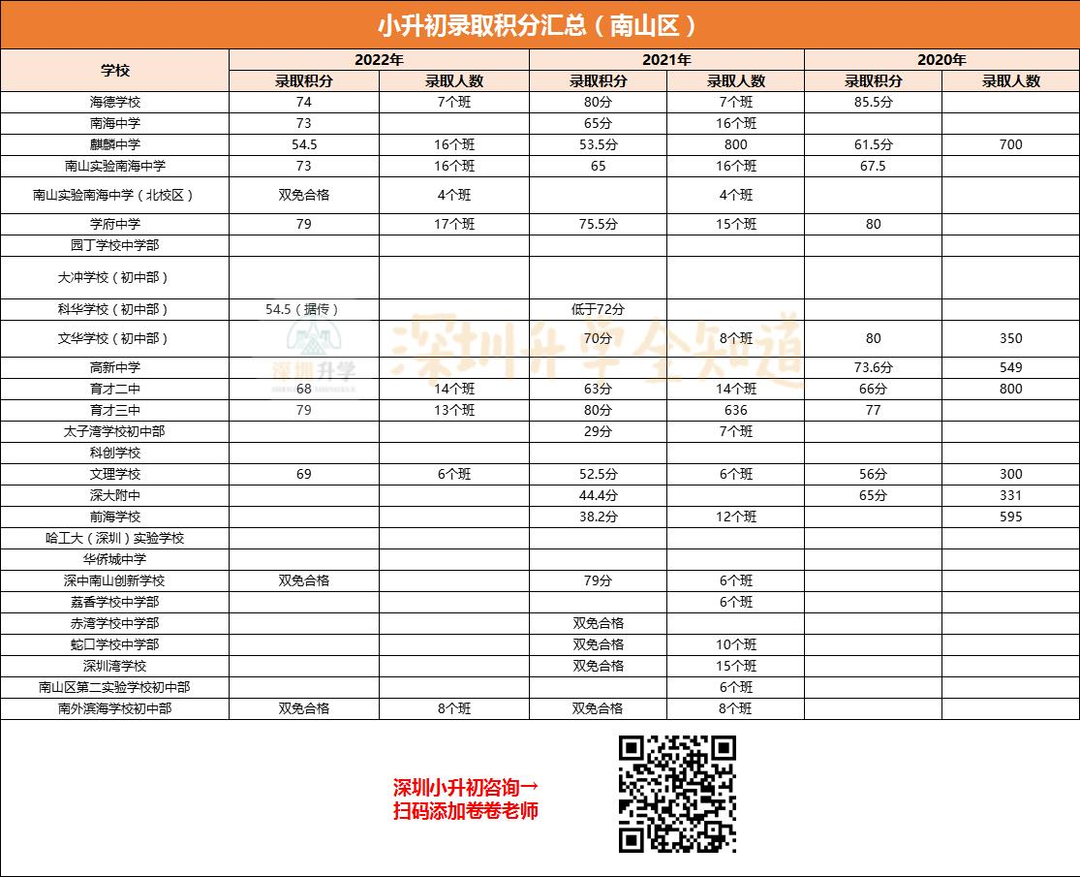 小升初录取积分汇总（南山区）

| 学校 | 2022年 录取积分 | 2022年 录取人数 | 2021年 录取积分 | 2021年 录取人数 | 2020年 录取积分 | 2020年 录取人数 |
|---|---|---|---|---|---|---|
| 海德学校 | 74 | 7个班 | 80分 | 7个班 | 85.5分 | |
| 南海中学 | 73 | | 65分 | 16个班 | | |
| 麒麟中学 | 54.5 | 16个班 | 53.5分 | 800 | 61.5分 | 700 |
| 南山实验南海中学 | 73 | 16个班 | 65 | 16个班 | 67.5 | |
| 南山实验南海中学（北校区） | 双免合格 | 4个班 | | 4个班 | | |
| 学府中学 | 79 | 17个班 | 75.5分 | 15个班 | 80 | |
| 园丁学校中学部 | | | | | | |
| 大冲学校（初中部） | | | | | | |
| 科华学校（初中部） | 54.5（据传） | | 低于72分 | | | |
| 文华学校（初中部） | | | 70分 | 8个班 | 80 | 350 |
| 高新中学 | | | | | 73.6分 | 549 |
| 育才二中 | 68 | 14个班 | 63分 | 14个班 | 66分 | 800 |
| 育才三中 | 79 | 13个班 | 80分 | 636 | 77 | |
| 太子湾学校初中部 | | | 29分 | 7个班 | | |
| 科创学校 | | | | | | |
| 文理学校 | 69 | 6个班 | 52.5分 | 6个班 | 56分 | 300 |
| 深大附中 | | | 44.4分 | | 65分 | 331 |
| 前海学校 | | | 38.2分 | 12个班 | | 595 |
| 哈工大（深圳）实验学校 | | | | | | |
| 华侨城中学 | | | | | | |
| 深中南山创新学校 | 双免合格 | | 79分 | 6个班 | | |
| 荔香学校中学部 | | | | 6个班 | | |
| 赤湾学校中学部 | | | 双免合格 | | | |
| 蛇口学校中学部 | | | 双免合格 | 10个班 | | |
| 深圳湾学校 | | | 双免合格 | 15个班 | | |
| 南山区第二实验学校初中部 | | | | 6个班 | | |
| 南外滨海学校初中部 | 双免合格 | 8个班 | 双免合格 | 8个班 | | |

深圳升学 深圳升学全知道

深圳小升初咨询→
扫码添加卷卷老师